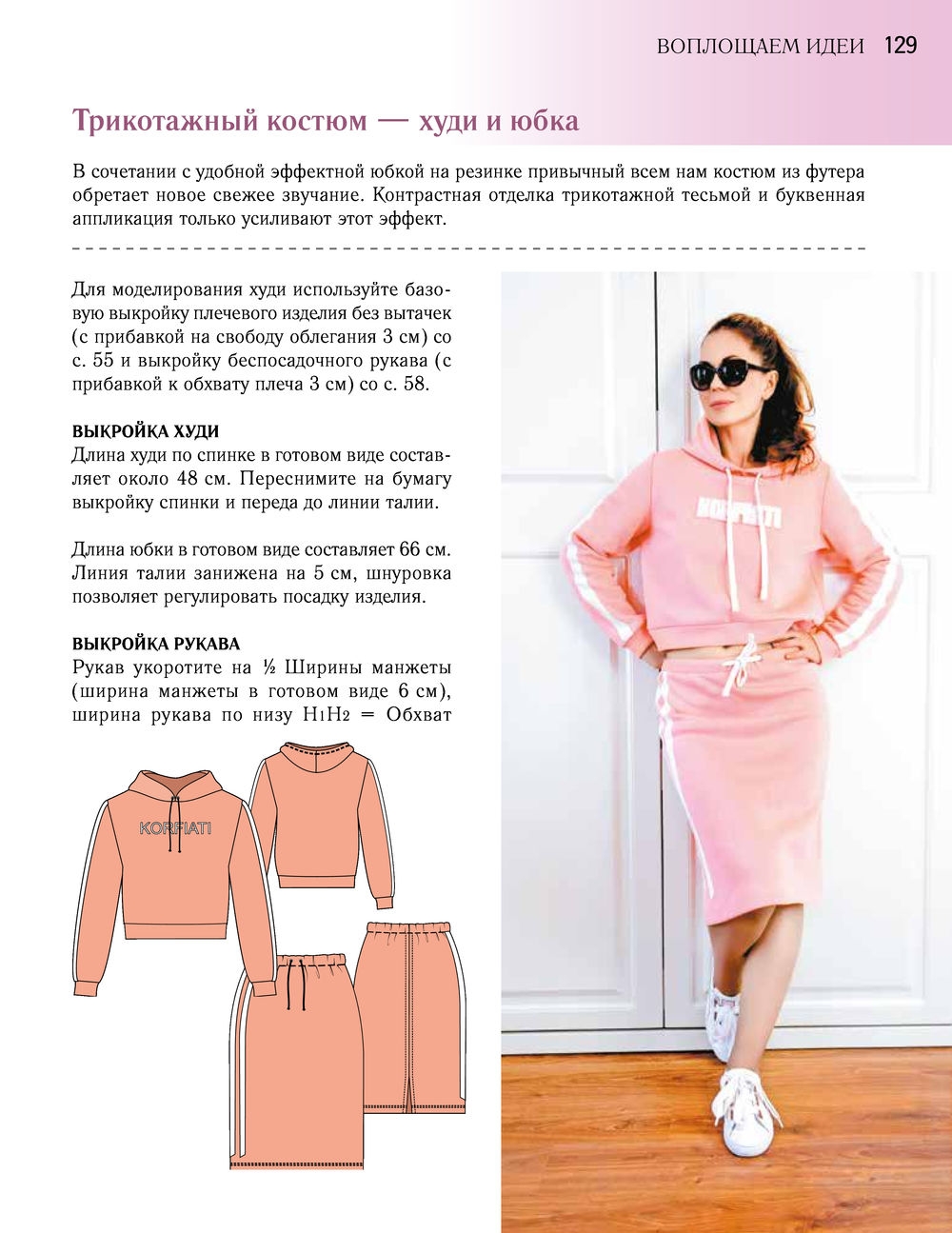 ВОПЛОЩАЕМ ИДЕИ 129

Трикотажный костюм — худи и юбка

В сочетании с удобной эффектной юбкой на резинке привычный всем нам костюм из футера обретает новое свежее звучание. Контрастная отделка трикотажной тесьмой и буквенная аппликация только усиливают этот эффект.

Для моделирования худи используйте базовую выкройку плечевого изделия без вытачек (с прибавкой на свободу облегания 3 см) со с. 55 и выкройку беспосадочного рукава (с прибавкой к обхвату плеча 3 см) со с. 58.

ВЫКРОЙКА ХУДИ
Длина худи по спинке в готовом виде составляет около 48 см. Переснимите на бумагу выкройку спинки и переда до линии талии.

Длина юбки в готовом виде составляет 66 см. Линия талии занижена на 5 см, шнуровка позволяет регулировать посадку изделия.

ВЫКРОЙКА РУКАВА
Рукав укоротите на ½ Ширины манжеты (ширина манжеты в готовом виде 6 см), ширина рукава по низу $H_1H_2$ = Обхват

KORFIATI

KORFIATI